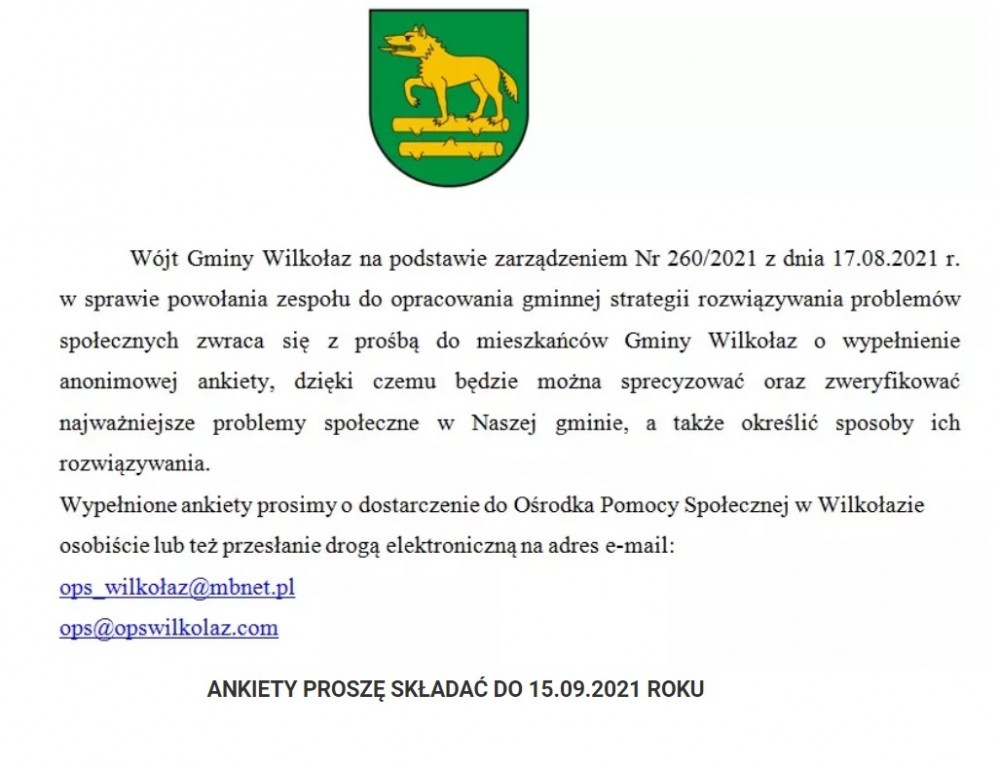 Wójt Gminy Wilkołaz na podstawie zarządzeniem Nr 260/2021 z dnia 17.08.2021 r. w sprawie powołania zespołu do opracowania gminnej strategii rozwiązywania problemów społecznych zwraca się z prośbą do mieszkańców Gminy Wilkołaz o wypełnienie anonimowej ankiety, dzięki czemu będzie można sprecyzować oraz zweryfikować najważniejsze problemy społeczne w Naszej gminie, a także określić sposoby ich rozwiązywania.

Wypełnione ankiety prosimy o dostarczenie do Ośrodka Pomocy Społecznej w Wilkołazie osobiście lub też przesłanie drogą elektroniczną na adres e-mail:

ops_wilkołaz@mbnet.pl

ops@opswilkolaz.com

ANKIETY PROSZĘ SKŁADAĆ DO 15.09.2021 ROKU